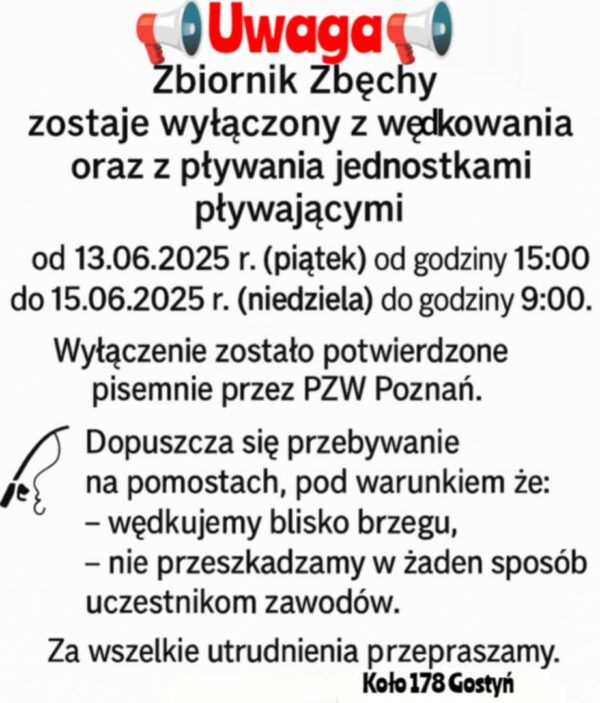 Uwaga
Zbiornik Zbęchy
zostaje wyłączony z wędkowania oraz z pływania jednostkami pływającymi
od 13.06.2025 r. (piątek) od godziny 15:00
do 15.06.2025 r. (niedziela) do godziny 9:00.

Wyłączenie zostało potwierdzone pisemnie przez PZW Poznań.

Dopuszcza się przebywanie na pomostach, pod warunkiem że:
– wędkujemy blisko brzegu,
– nie przeszkadzamy w żaden sposób uczestnikom zawodów.

Za wszelkie utrudnienia przepraszamy.
Koło 178 Gostyń